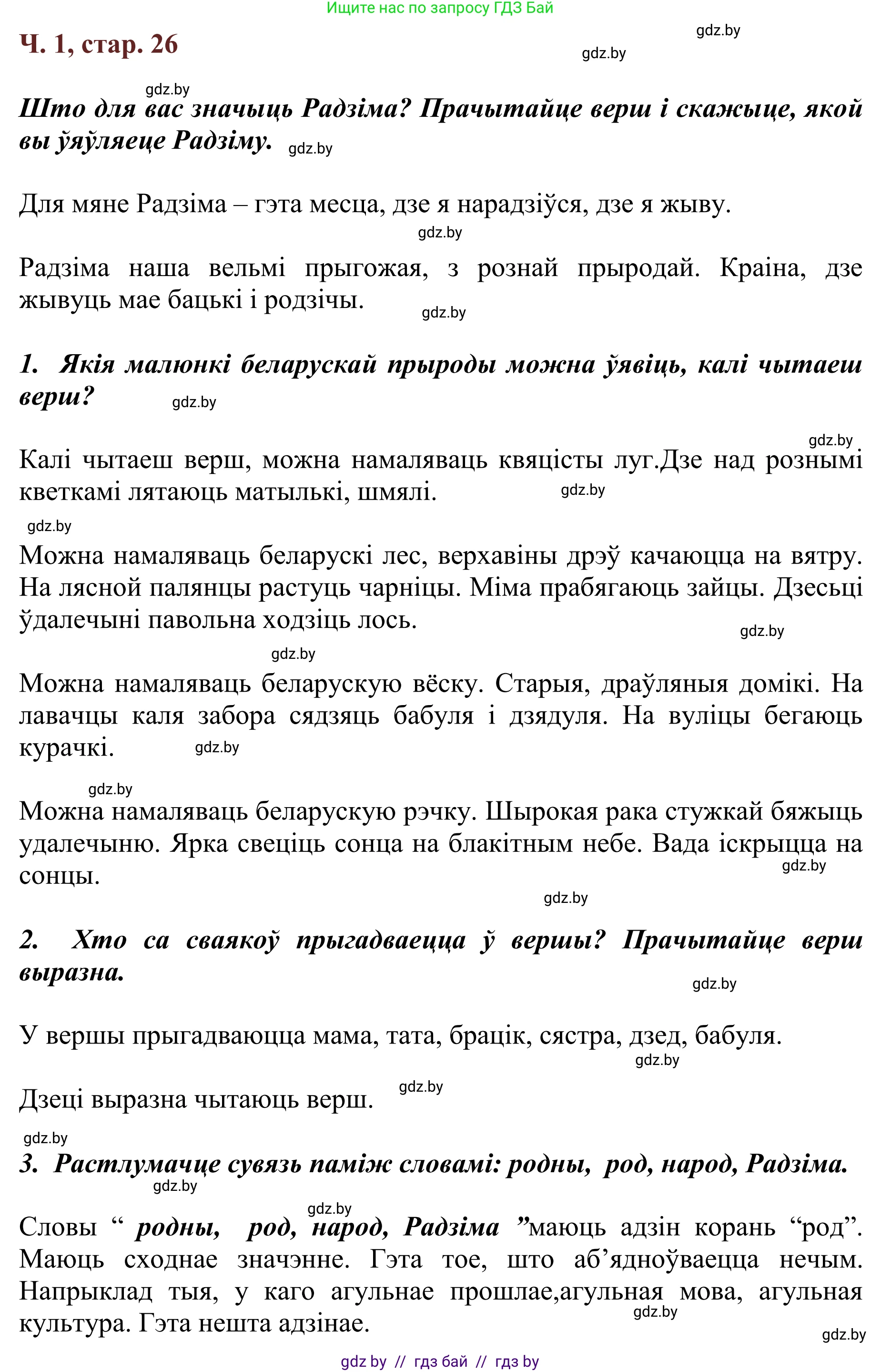 Ищите нас по запросу ГДЗ Бай

Ч. 1, стар. 26

gdz.by gdz.by

gdz.by
Што для вас значыць Радзіма? Прачытайце верш і скажыце, якой вы ўяўляеце Радзіму. gdz.by

Для мяне Радзіма – гэта месца, дзе я нарадзіўся, дзе я жыву.

gdz.by

Радзіма наша вельмі прыгожая, з рознай прыродай. Краіна, дзе жывуць мае бацькі і родзічы. gdz.by

1. Якія малюнкі беларускай прыроды можна ўявіць, калі чытаеш верш? gdz.by

gdz.by
Калі чытаеш верш, можна намаляваць квяцісты луг.Дзе над рознымі кветкамі лятаюць матылькі, шмялі. gdz.by

gdz.by
Можна намаляваць беларускі лес, верхавіны дрэў качаюцца на вятру. На лясной палянцы растуць чарніцы. Міма прабягаюць зайцы. Дзесьці ўдалечыні павольна ходзіць лось. gdz.by

gdz.by
Можна намаляваць беларускую вёску. Старыя, драўляныя домікі. На лавачцы каля забора сядзяць бабуля і дзядуля. На вуліцы бегаюць курачкі. gdz.by

gdz.by
Можна намаляваць беларускую рэчку. Шырокая рака стужкай бяжыць удалечыню. Ярка свеціць сонца на блакітным небе. Вада іскрыцца на сонцы. gdz.by

gdz.by

2. Хто са сваякоў прыгадваецца ў вершы? Прачытайце верш выразна. gdz.by

У вершы прыгадваюцца мама, тата, брацік, сястра, дзед, бабуля. gdz.by

Дзеці выразна чытаюць верш. gdz.by

gdz.by
3. Растлумачце сувязь паміж словамі: родны, род, народ, Радзіма. gdz.by

gdz.by
Словы “ родны, род, народ, Радзіма ”маюць адзін корань “род”. Маюць сходнае значэнне. Гэта тое, што аб’ядноўваецца нечым. Напрыклад тыя, у каго агульнае прошлае,агульная мова, агульная культура. Гэта нешта адзінае. gdz.by

gdz.by

gdz by // гдз бай // гдз by